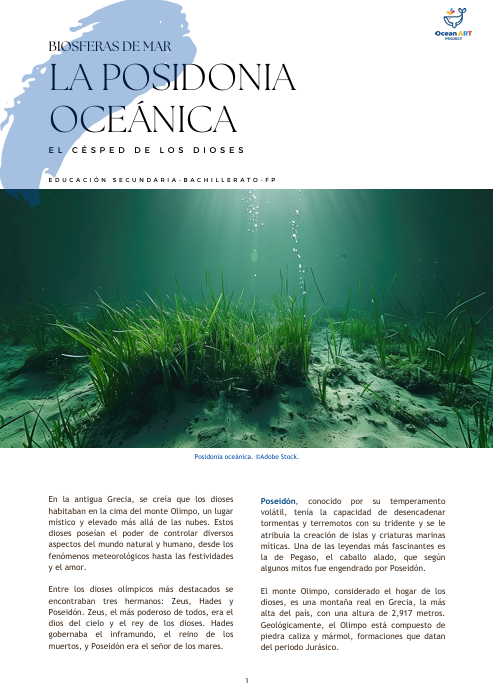 Ocean ART PROJECT

BIOSFERAS DE MAR

LA POSIDONIA OCEÁNICA

EL CÉSPED DE LOS DIOSES

EDUCACIÓN SECUNDARIA-BACHILLERATO-FP

Posidonia oceánica. ©Adobe Stock.

En la antigua Grecia, se creía que los dioses habitaban en la cima del monte Olimpo, un lugar místico y elevado más allá de las nubes. Estos dioses poseían el poder de controlar diversos aspectos del mundo natural y humano, desde los fenómenos meteorológicos hasta las festividades y el amor.

Entre los dioses olímpicos más destacados se encontraban tres hermanos: Zeus, Hades y Poseidón. Zeus, el más poderoso de todos, era el dios del cielo y el rey de los dioses. Hades gobernaba el inframundo, el reino de los muertos, y Poseidón era el señor de los mares.

Poseidón, conocido por su temperamento volátil, tenía la capacidad de desencadenar tormentas y terremotos con su tridente y se le atribuía la creación de islas y criaturas marinas míticas. Una de las leyendas más fascinantes es la de Pegaso, el caballo alado, que según algunos mitos fue engendrado por Poseidón.

El monte Olimpo, considerado el hogar de los dioses, es una montaña real en Grecia, la más alta del país, con una altura de 2,917 metros. Geológicamente, el Olimpo está compuesto de piedra caliza y mármol, formaciones que datan del periodo Jurásico.

1